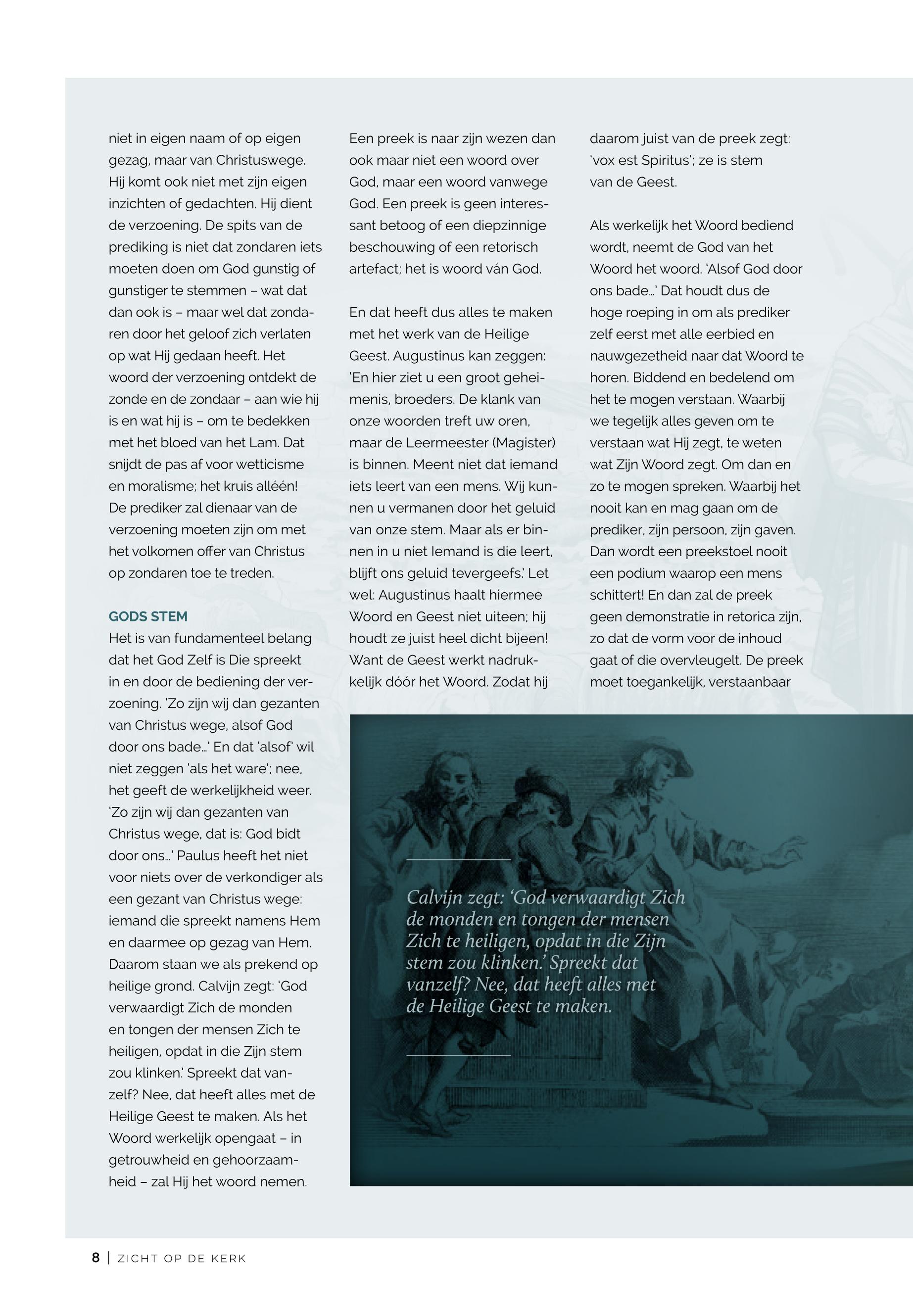 niet in eigen naam of op eigen gezag, maar van Christuswege. Hij komt ook niet met zijn eigen inzichten of gedachten. Hij dient de verzoening. De spits van de prediking is niet dat zondaren iets moeten doen om God gunstig of gunstiger te stemmen – wat dat dan ook is – maar wel dat zondaren door het geloof zich verlaten op wat Hij gedaan heeft. Het woord der verzoening ontdekt de zonde en de zondaar – aan wie hij is en wat hij is – om te bedekken met het bloed van het Lam. Dat snijdt de pas af voor wetticisme en moralisme; het kruis alléén! De prediker zal dienaar van de verzoening moeten zijn om met het volkomen offer van Christus op zondaren toe te treden.

GODS STEM
Het is van fundamenteel belang dat het God Zelf is Die spreekt in en door de bediening der verzoening. 'Zo zijn wij dan gezanten van Christus wege, alsof God door ons bade...' En dat 'alsof' wil niet zeggen 'als het ware'; nee, het geeft de werkelijkheid weer. 'Zo zijn wij dan gezanten van Christus wege, dat is: God bidt door ons...' Paulus heeft het niet voor niets over de verkondiger als een gezant van Christus wege: iemand die spreekt namens Hem en daarmee op gezag van Hem. Daarom staan we als prekend op heilige grond. Calvijn zegt: 'God verwaardigt Zich de monden en tongen der mensen Zich te heiligen, opdat in die Zijn stem zou klinken.' Spreekt dat vanzelf? Nee, dat heeft alles met de Heilige Geest te maken. Als het Woord werkelijk opengaat – in getrouwheid en gehoorzaamheid – zal Hij het woord nemen.

Een preek is naar zijn wezen dan ook maar niet een woord over God, maar een woord vanwege God. Een preek is geen interessant betoog of een diepzinnige beschouwing of een retorisch artefact; het is woord ván God.

En dat heeft dus alles te maken met het werk van de Heilige Geest. Augustinus kan zeggen: 'En hier ziet u een groot geheimenis, broeders. De klank van onze woorden treft uw oren, maar de Leermeester (Magister) is binnen. Meent niet dat iemand iets leert van een mens. Wij kunnen u vermanen door het geluid van onze stem. Maar als er binnen in u niet Iemand is die leert, blijft ons geluid tevergeefs.' Let wel: Augustinus haalt hiermee Woord en Geest niet uiteen; hij houdt ze juist heel dicht bijeen! Want de Geest werkt nadrukkelijk dóór het Woord. Zodat hij

daarom juist van de preek zegt: 'vox est Spiritus'; ze is stem van de Geest.

Als werkelijk het Woord bediend wordt, neemt de God van het Woord het woord. 'Alsof God door ons bade...' Dat houdt dus de hoge roeping in om als prediker zelf eerst met alle eerbied en nauwgezetheid naar dat Woord te horen. Biddend en bedelend om het te mogen verstaan. Waarbij we tegelijk alles geven om te verstaan wat Hij zegt, te weten wat Zijn Woord zegt. Om dan en zo te mogen spreken. Waarbij het nooit kan en mag gaan om de prediker, zijn persoon, zijn gaven. Dan wordt een preekstoel nooit een podium waarop een mens schittert! En dan zal de preek geen demonstratie in retorica zijn, zo dat de vorm voor de inhoud gaat of die overvleugelt. De preek moet toegankelijk, verstaanbaar

Calvijn zegt: 'God verwaardigt Zich de monden en tongen der mensen Zich te heiligen, opdat in die Zijn stem zou klinken.' Spreekt dat vanzelf? Nee, dat heeft alles met de Heilige Geest te maken.

8 | ZICHT OP DE KERK